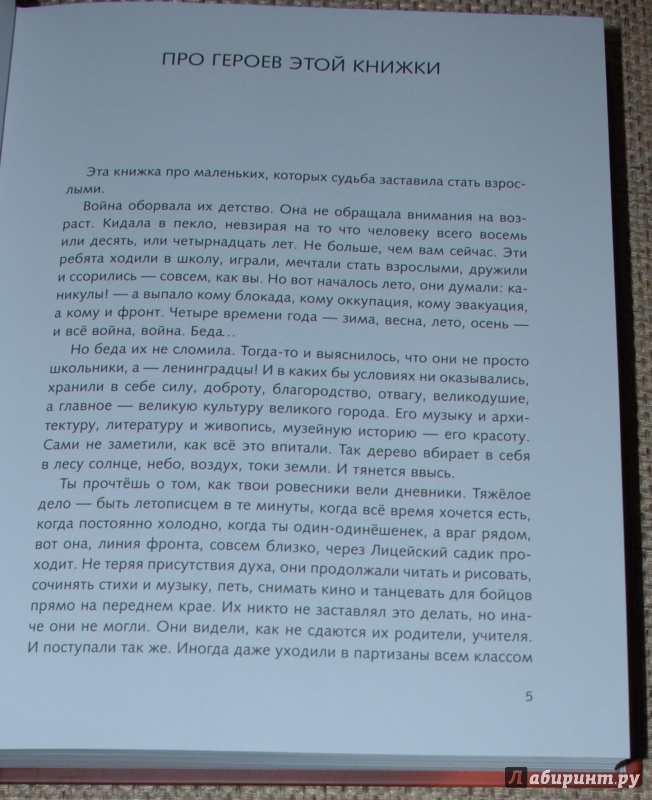 ПРО ГЕРОЕВ ЭТОЙ КНИЖКИ

Эта книжка про маленьких, которых судьба заставила стать взрослыми.

Война оборвала их детство. Она не обращала внимания на возраст. Кидала в пекло, невзирая на то что человеку всего восемь или десять, или четырнадцать лет. Не больше, чем вам сейчас. Эти ребята ходили в школу, играли, мечтали стать взрослыми, дружили и ссорились — совсем, как вы. Но вот началось лето, они думали: каникулы! — а выпало кому блокада, кому оккупация, кому эвакуация, а кому и фронт. Четыре времени года — зима, весна, лето, осень — и всё война, война. Беда...

Но беда их не сломила. Тогда-то и выяснилось, что они не просто школьники, а — ленинградцы! И в каких бы условиях ни оказывались, хранили в себе силу, доброту, благородство, отвагу, великодушие, а главное — великую культуру великого города. Его музыку и архитектуру, литературу и живопись, музейную историю — его красоту. Сами не заметили, как всё это впитали. Так дерево вбирает в себя в лесу солнце, небо, воздух, токи земли. И тянется ввысь.

Ты прочтёшь о том, как твои ровесники вели дневники. Тяжёлое дело — быть летописцем в те минуты, когда всё время хочется есть, когда постоянно холодно, когда ты один-одинёшенек, а враг рядом, вот она, линия фронта, совсем близко, через Лицейский садик проходит. Не теряя присутствия духа, они продолжали читать и рисовать, сочинять стихи и музыку, петь, снимать кино и танцевать для бойцов прямо на переднем крае. Их никто не заставлял это делать, но иначе они не могли. Они видели, как не сдаются их родители, учителя. И поступали так же. Иногда даже уходили в партизаны всем классом

5

Лабиринт.ру